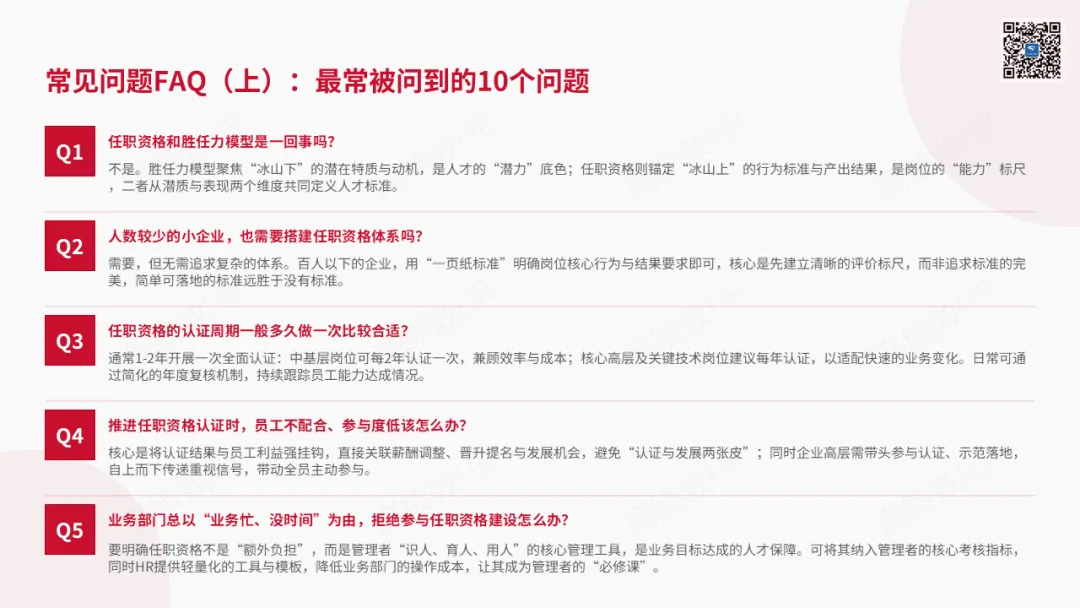 常见问题FAQ（上）：最常被问到的10个问题

Q1

任职资格和胜任力模型是一回事吗？

不是。胜任力模型聚焦“冰山下”的潜在特质与动机，是人才的“潜力”底色；任职资格则锚定“冰山上”的行为标准与产出结果，是岗位的“能力”标尺，二者从潜质与表现两个维度共同定义人才标准。

Q2

人数较少的小企业，也需要搭建任职资格体系吗？

需要，但无需追求复杂的体系。百人以下的企业，用“一页纸标准”明确岗位核心行为与结果要求即可，核心是先建立清晰的评价标尺，而非追求标准的完美，简单可落地的标准远胜于没有标准。

Q3

任职资格的认证周期一般多久做一次比较合适？

通常1-2年开展一次全面认证：中基层岗位可每2年认证一次，兼顾效率与成本；核心高层及关键技术岗位建议每年认证，以适配快速的业务变化。日常可通过简化的年度复核机制，持续跟踪员工能力达成情况。

Q4

推进任职资格认证时，员工不配合、参与度低该怎么办？

核心是将认证结果与员工利益强挂钩，直接关联薪酬调整、晋升提名与发展机会，避免“认证与发展两张皮”；同时企业高层需带头参与认证、示范落地，自上而下传递重视信号，带动全员主动参与。

Q5

业务部门总以“业务忙、没时间”为由，拒绝参与任职资格建设怎么办？

要明确任职资格不是“额外负担”，而是管理者“识人、育人、用人”的核心管理工具，是业务目标达成的人才保障。可将其纳入管理者的核心考核指标，同时HR提供轻量化的工具与模板，降低业务部门的操作成本，让其成为管理者的“必修课”。